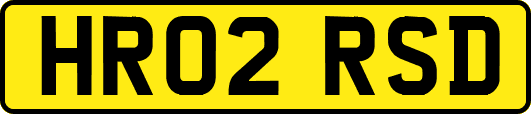 HR02 RSD